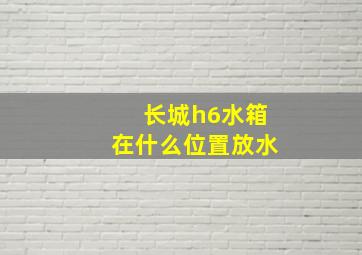 长城h6水箱
在什么位置放水